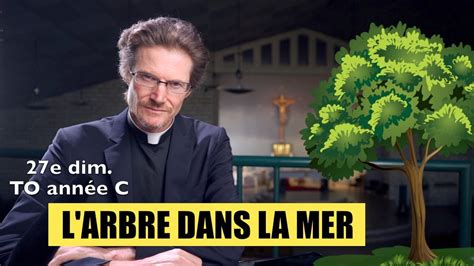 27e dim.
TO année C

L'ARBRE DANS LA MER